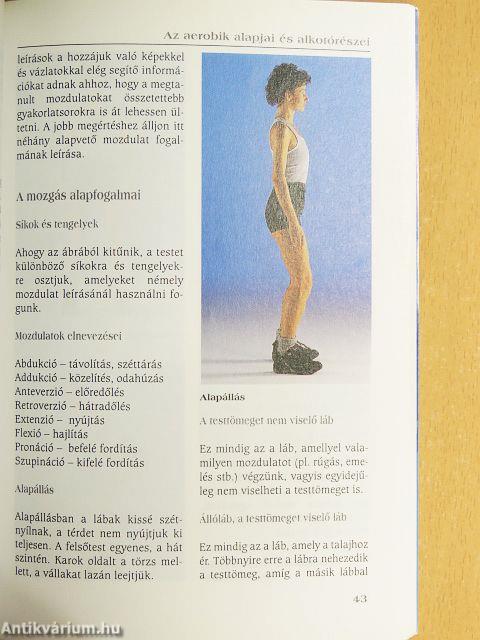 Az aerobik alapjai és alkotórészei

leírások a hozzájuk való képekkel és vázlatokkal elég segítő információkat adnak ahhoz, hogy a megtanult mozdulatokat összetettebb gyakorlatsorokra is át lehessen ültetni. A jobb megértéshez álljon itt néhány alapvető mozdulat fogalmának leírása.

A mozgás alapfogalmai

Síkok és tengelyek

Ahogy az ábrából kitűnik, a testet különböző síkokra és tengelyekre osztjuk, amelyeket némely mozdulat leírásánál használni fogunk.

Mozdulatok elnevezései

Abdukció – távolítás, széttárás
Addukció – közelítés, odahúzás
Anteverzió – előredőlés
Retroverzió – hátradőlés
Extenzió – nyújtás
Flexió – hajlítás
Pronáció – befelé fordítás
Szupináció – kifelé fordítás

Alapállás

Alapállásban a lábak kissé szétnyílnak, a térdet nem nyújtjuk ki teljesen. A felsőtest egyenes, a hát szintén. Karok oldalt a törzs mellett, a vállakat lazán leejtjük.

Alapállás

A testtömeget nem viselő láb

Ez mindig az a láb, amellyel valamilyen mozdulatot (pl. rúgás, emelés stb.) végzünk, vagyis egyidejűleg nem viselheti a testtömeget is.

Állóláb, a testtömeget viselő láb

Ez mindig az a láb, amely a talajhoz ér. Többnyire erre a lábra nehezedik a testtömeg, amíg a másik lábbal

43

Antikvárium.hu